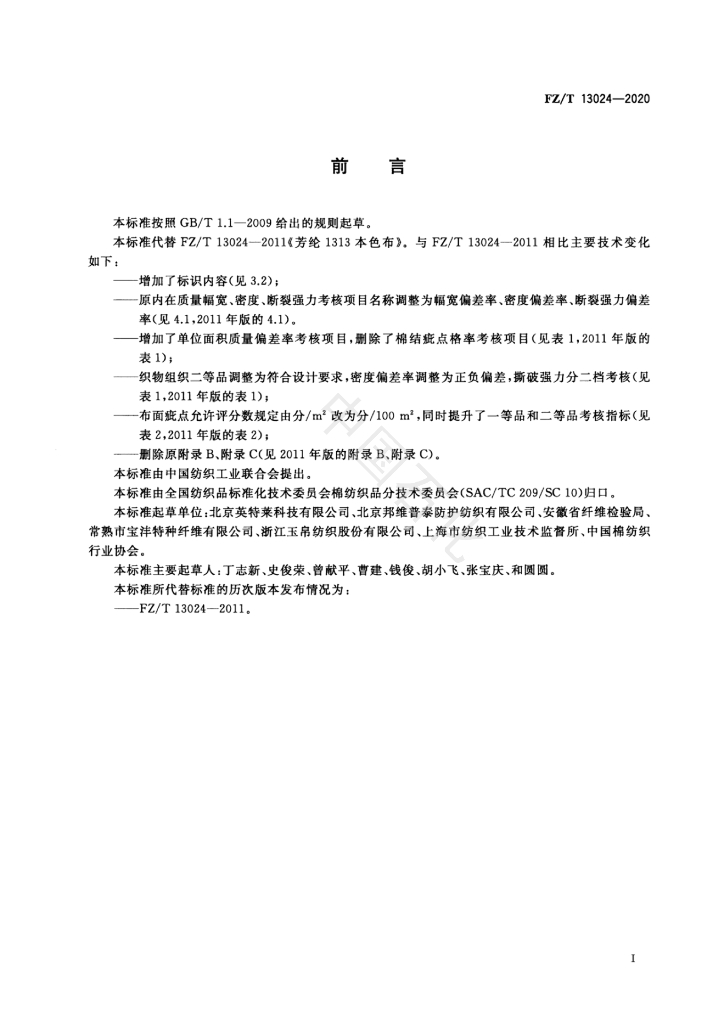 FZ/T 13024—2020

前　言

本标准按照 GB/T 1.1—2009 给出的规则起草。

本标准代替 FZ/T 13024—2011《芳纶 1313 本色布》。与 FZ/T 13024—2011 相比主要技术变化如下：

——增加了标识内容(见 3.2)；

——原内在质量幅宽、密度、断裂强力考核项目名称调整为幅宽偏差率、密度偏差率、断裂强力偏差率(见 4.1,2011 年版的 4.1)。

——增加了单位面积质量偏差率考核项目，删除了棉结疵点格率考核项目(见表 1,2011 年版的表 1)；

——织物组织二等品调整为符合设计要求，密度偏差率调整为正负偏差，撕破强力分二档考核(见表 1,2011 年版的表 1)；

——布面疵点允许评分数规定由分/$m^2$ 改为分/100 $m^2$，同时提升了一等品和二等品考核指标(见表 2,2011 年版的表 2)；

——删除原附录 B、附录 C(见 2011 年版的附录 B、附录 C)。

本标准由中国纺织工业联合会提出。

本标准由全国纺织品标准化技术委员会棉纺织品分技术委员会(SAC/TC 209/SC 10)归口。

本标准起草单位：北京英特莱科技有限公司、北京邦维普泰防护纺织有限公司、安徽省纤维检验局、常熟市宝沣特种纤维有限公司、浙江玉帛纺织股份有限公司、上海市纺织工业技术监督所、中国棉纺织行业协会。

本标准主要起草人：丁志新、史俊荣、曾献平、曹建、钱俊、胡小飞、张宝庆、和圆圆。

本标准所代替标准的历次版本发布情况为：

——FZ/T 13024—2011。

I